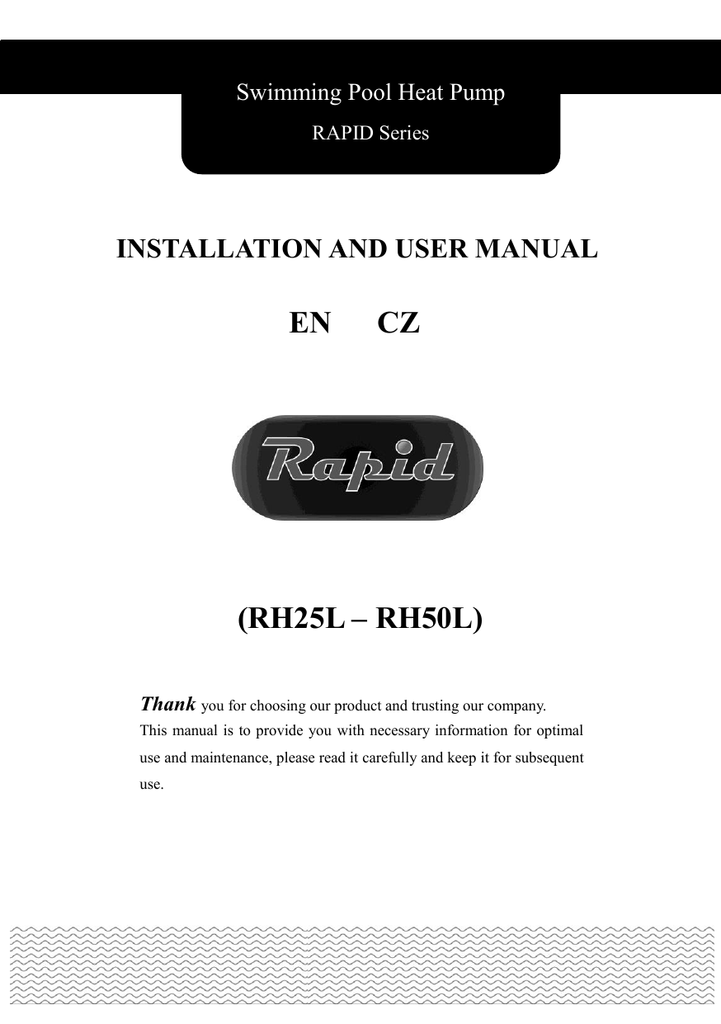 Swimming Pool Heat Pump

RAPID Series

INSTALLATION AND USER MANUAL

EN CZ

Rapid

(RH25L – RH50L)

Thank you for choosing our product and trusting our company.
This manual is to provide you with necessary information for optimal use and maintenance, please read it carefully and keep it for subsequent use.